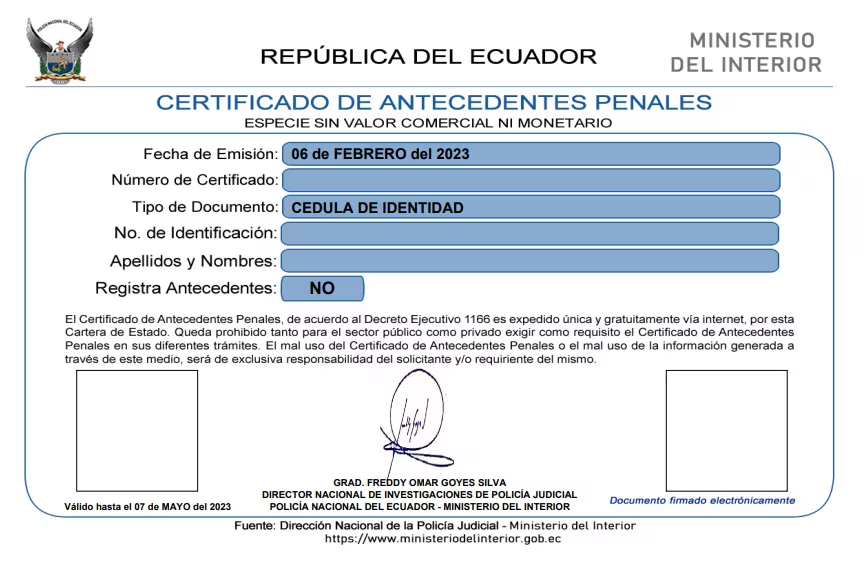 POLICÍA NACIONAL DEL ECUADOR

REPÚBLICA DEL ECUADOR

MINISTERIO DEL INTERIOR

CERTIFICADO DE ANTECEDENTES PENALES
ESPECIE SIN VALOR COMERCIAL NI MONETARIO

Fecha de Emisión: 06 de FEBRERO del 2023
Número de Certificado:
Tipo de Documento: CEDULA DE IDENTIDAD
No. de Identificación:
Apellidos y Nombres:
Registra Antecedentes: NO

El Certificado de Antecedentes Penales, de acuerdo al Decreto Ejecutivo 1166 es expedido única y gratuitamente vía internet, por esta Cartera de Estado. Queda prohibido tanto para el sector público como privado exigir como requisito el Certificado de Antecedentes Penales en sus diferentes trámites. El mal uso del Certificado de Antecedentes Penales o el mal uso de la información generada a través de este medio, será de exclusiva responsabilidad del solicitante y/o requiriente del mismo.

GRAD. FREDDY OMAR GOYES SILVA
DIRECTOR NACIONAL DE INVESTIGACIONES DE POLICÍA JUDICIAL
POLICÍA NACIONAL DEL ECUADOR - MINISTERIO DEL INTERIOR

Válido hasta el 07 de MAYO del 2023

Documento firmado electrónicamente

Fuente: Dirección Nacional de la Policía Judicial - Ministerio del Interior
https://www.ministeriodelinterior.gob.ec